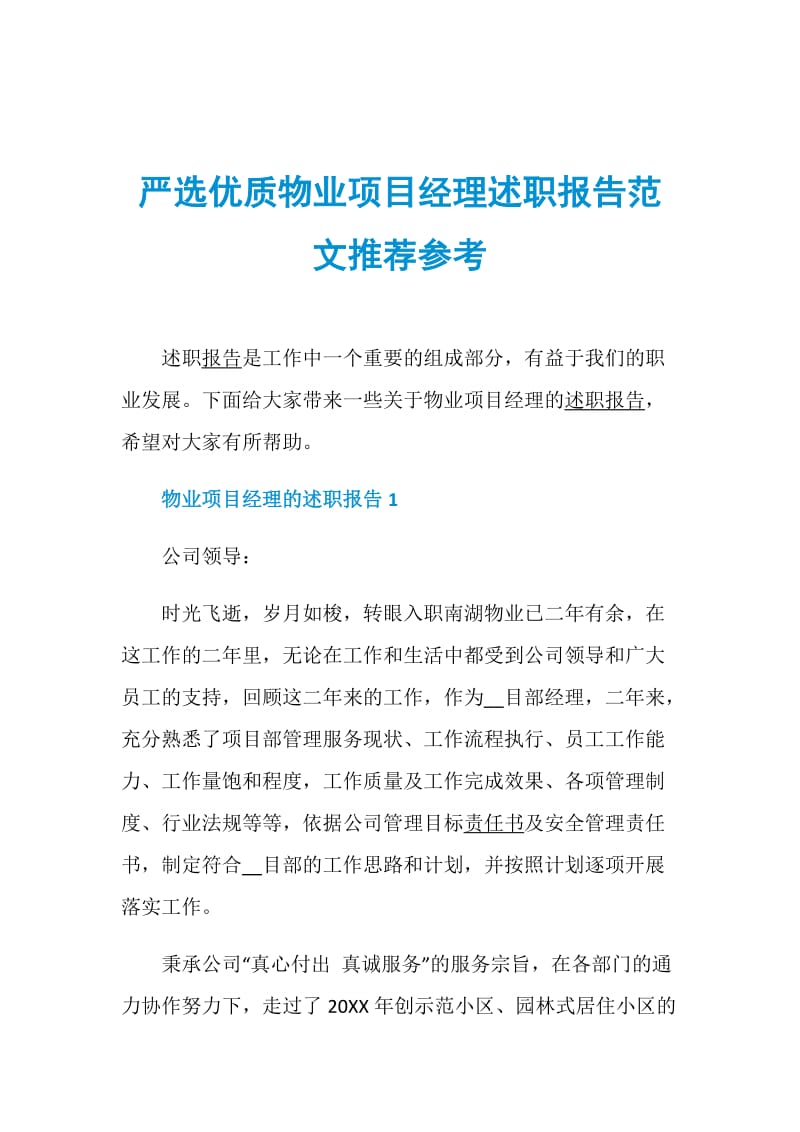 严选优质物业项目经理述职报告范文推荐参考

述职报告是工作中一个重要的组成部分，有益于我们的职业发展。下面给大家带来一些关于物业项目经理的述职报告，希望对大家有所帮助。

物业项目经理的述职报告 1

公司领导：

时光飞逝，岁月如梭，转眼入职南湖物业已二年有余，在这工作的二年里，无论在工作和生活中都受到公司领导和广大员工的支持，回顾这二年来的工作，作为__目部经理，二年来，充分熟悉了项目部管理服务现状、工作流程执行、员工工作能力、工作量饱和程度，工作质量及工作完成效果、各项管理制度、行业法规等等，依据公司管理目标责任书及安全管理责任书，制定符合__目部的工作思路和计划，并按照计划逐项开展落实工作。

秉承公司“真心付出 真诚服务”的服务宗旨，在各部门的通力协作努力下，走过了 20XX 年创示范小区、园林式居住小区的